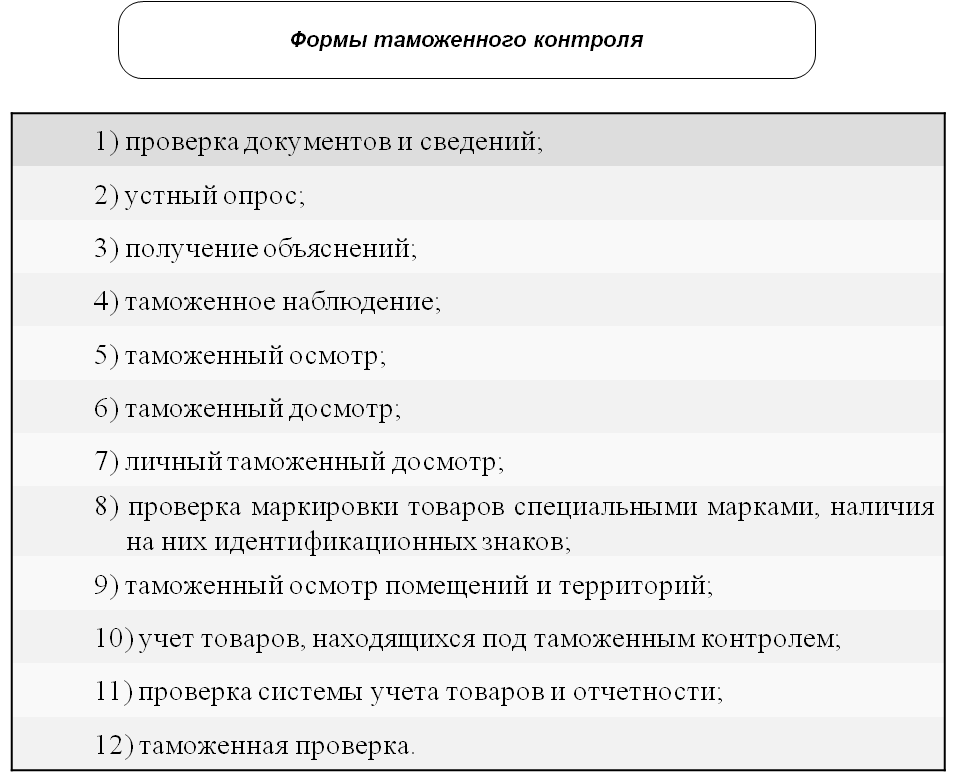 Формы таможенного контроля

1) проверка документов и сведений;

2) устный опрос;

3) получение объяснений;

4) таможенное наблюдение;

5) таможенный осмотр;

6) таможенный досмотр;

7) личный таможенный досмотр;

8) проверка маркировки товаров специальными марками, наличия на них идентификационных знаков;

9) таможенный осмотр помещений и территорий;

10) учет товаров, находящихся под таможенным контролем;

11) проверка системы учета товаров и отчетности;

12) таможенная проверка.